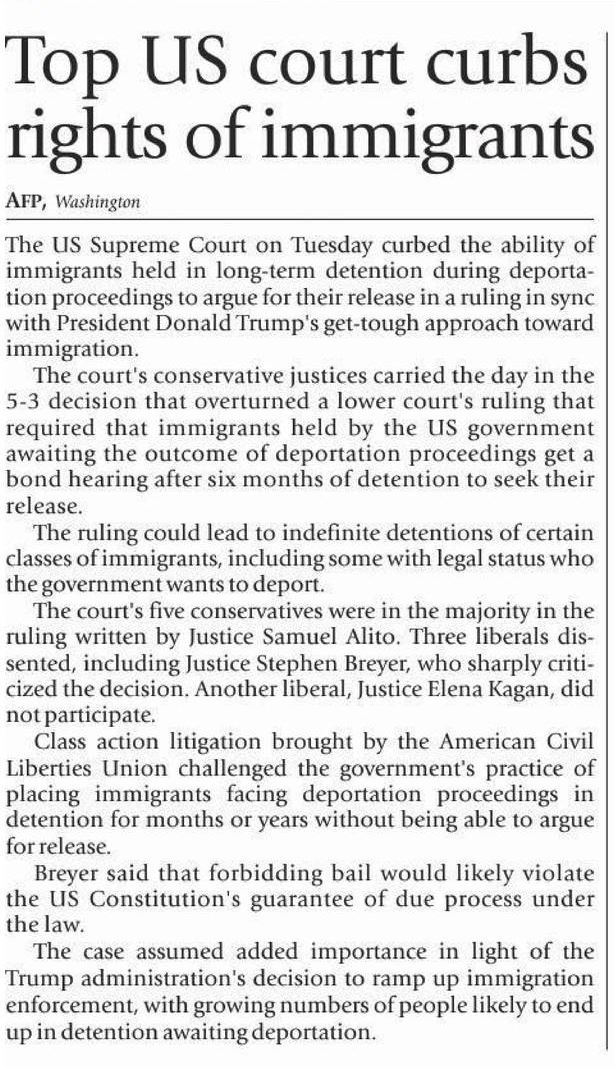 Top US court curbs rights of immigrants

AFP, Washington

The US Supreme Court on Tuesday curbed the ability of immigrants held in long-term detention during deportation proceedings to argue for their release in a ruling in sync with President Donald Trump's get-tough approach toward immigration.

The court's conservative justices carried the day in the 5-3 decision that overturned a lower court's ruling that required that immigrants held by the US government awaiting the outcome of deportation proceedings get a bond hearing after six months of detention to seek their release.

The ruling could lead to indefinite detentions of certain classes of immigrants, including some with legal status who the government wants to deport.

The court's five conservatives were in the majority in the ruling written by Justice Samuel Alito. Three liberals dissented, including Justice Stephen Breyer, who sharply criticized the decision. Another liberal, Justice Elena Kagan, did not participate.

Class action litigation brought by the American Civil Liberties Union challenged the government's practice of placing immigrants facing deportation proceedings in detention for months or years without being able to argue for release.

Breyer said that forbidding bail would likely violate the US Constitution's guarantee of due process under the law.

The case assumed added importance in light of the Trump administration's decision to ramp up immigration enforcement, with growing numbers of people likely to end up in detention awaiting deportation.